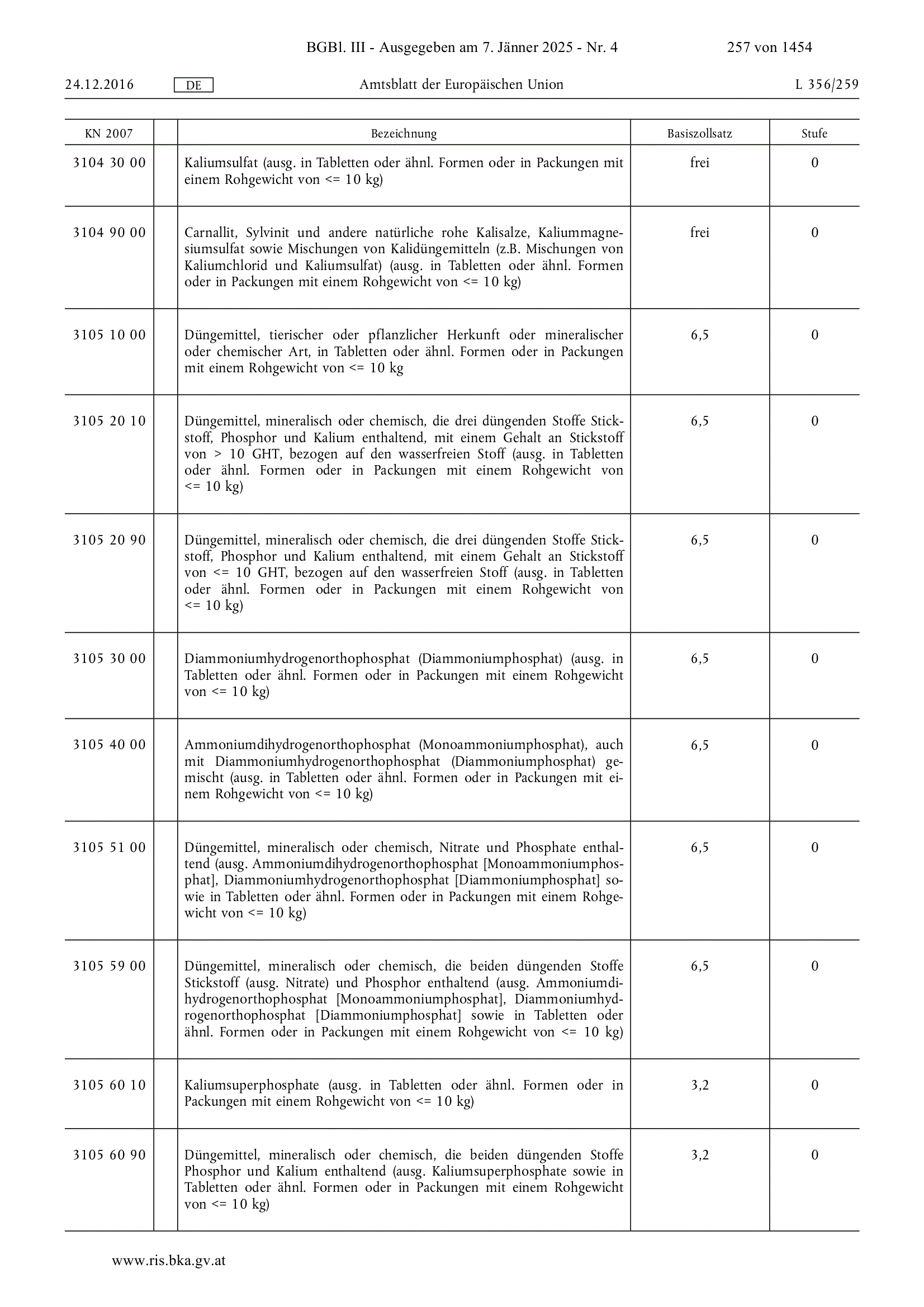 BGBl. III - Ausgegeben am 7. Jänner 2025 - Nr. 4 257 von 1454

24.12.2016 DE Amtsblatt der Europäischen Union L 356/259

| KN 2007 | | Bezeichnung | Basiszollsatz | Stufe |
|---|---|---|---|---|
| 3104 30 00 | | Kaliumsulfat (ausg. in Tabletten oder ähnl. Formen oder in Packungen mit einem Rohgewicht von <= 10 kg) | frei | 0 |
| 3104 90 00 | | Carnallit, Sylvinit und andere natürliche rohe Kalisalze, Kaliummagnesiumsulfat sowie Mischungen von Kalidüngemitteln (z.B. Mischungen von Kaliumchlorid und Kaliumsulfat) (ausg. in Tabletten oder ähnl. Formen oder in Packungen mit einem Rohgewicht von <= 10 kg) | frei | 0 |
| 3105 10 00 | | Düngemittel, tierischer oder pflanzlicher Herkunft oder mineralischer oder chemischer Art, in Tabletten oder ähnl. Formen oder in Packungen mit einem Rohgewicht von <= 10 kg | 6,5 | 0 |
| 3105 20 10 | | Düngemittel, mineralisch oder chemisch, die drei düngenden Stoffe Stickstoff, Phosphor und Kalium enthaltend, mit einem Gehalt an Stickstoff von > 10 GHT, bezogen auf den wasserfreien Stoff (ausg. in Tabletten oder ähnl. Formen oder in Packungen mit einem Rohgewicht von <= 10 kg) | 6,5 | 0 |
| 3105 20 90 | | Düngemittel, mineralisch oder chemisch, die drei düngenden Stoffe Stickstoff, Phosphor und Kalium enthaltend, mit einem Gehalt an Stickstoff von <= 10 GHT, bezogen auf den wasserfreien Stoff (ausg. in Tabletten oder ähnl. Formen oder in Packungen mit einem Rohgewicht von <= 10 kg) | 6,5 | 0 |
| 3105 30 00 | | Diammoniumhydrogenorthophosphat (Diammoniumphosphat) (ausg. in Tabletten oder ähnl. Formen oder in Packungen mit einem Rohgewicht von <= 10 kg) | 6,5 | 0 |
| 3105 40 00 | | Ammoniumdihydrogenorthophosphat (Monoammoniumphosphat), auch mit Diammoniumhydrogenorthophosphat (Diammoniumphosphat) gemischt (ausg. in Tabletten oder ähnl. Formen oder in Packungen mit einem Rohgewicht von <= 10 kg) | 6,5 | 0 |
| 3105 51 00 | | Düngemittel, mineralisch oder chemisch, Nitrate und Phosphate enthaltend (ausg. Ammoniumdihydrogenorthophosphat [Monoammoniumphosphat], Diammoniumhydrogenorthophosphat [Diammoniumphosphat] sowie in Tabletten oder ähnl. Formen oder in Packungen mit einem Rohgewicht von <= 10 kg) | 6,5 | 0 |
| 3105 59 00 | | Düngemittel, mineralisch oder chemisch, die beiden düngenden Stoffe Stickstoff (ausg. Nitrate) und Phosphor enthaltend (ausg. Ammoniumdihydrogenorthophosphat [Monoammoniumphosphat], Diammoniumhydrogenorthophosphat [Diammoniumphosphat] sowie in Tabletten oder ähnl. Formen oder in Packungen mit einem Rohgewicht von <= 10 kg) | 6,5 | 0 |
| 3105 60 10 | | Kaliumsuperphosphate (ausg. in Tabletten oder ähnl. Formen oder in Packungen mit einem Rohgewicht von <= 10 kg) | 3,2 | 0 |
| 3105 60 90 | | Düngemittel, mineralisch oder chemisch, die beiden düngenden Stoffe Phosphor und Kalium enthaltend (ausg. Kaliumsuperphosphate sowie in Tabletten oder ähnl. Formen oder in Packungen mit einem Rohgewicht von <= 10 kg) | 3,2 | 0 |

www.ris.bka.gv.at